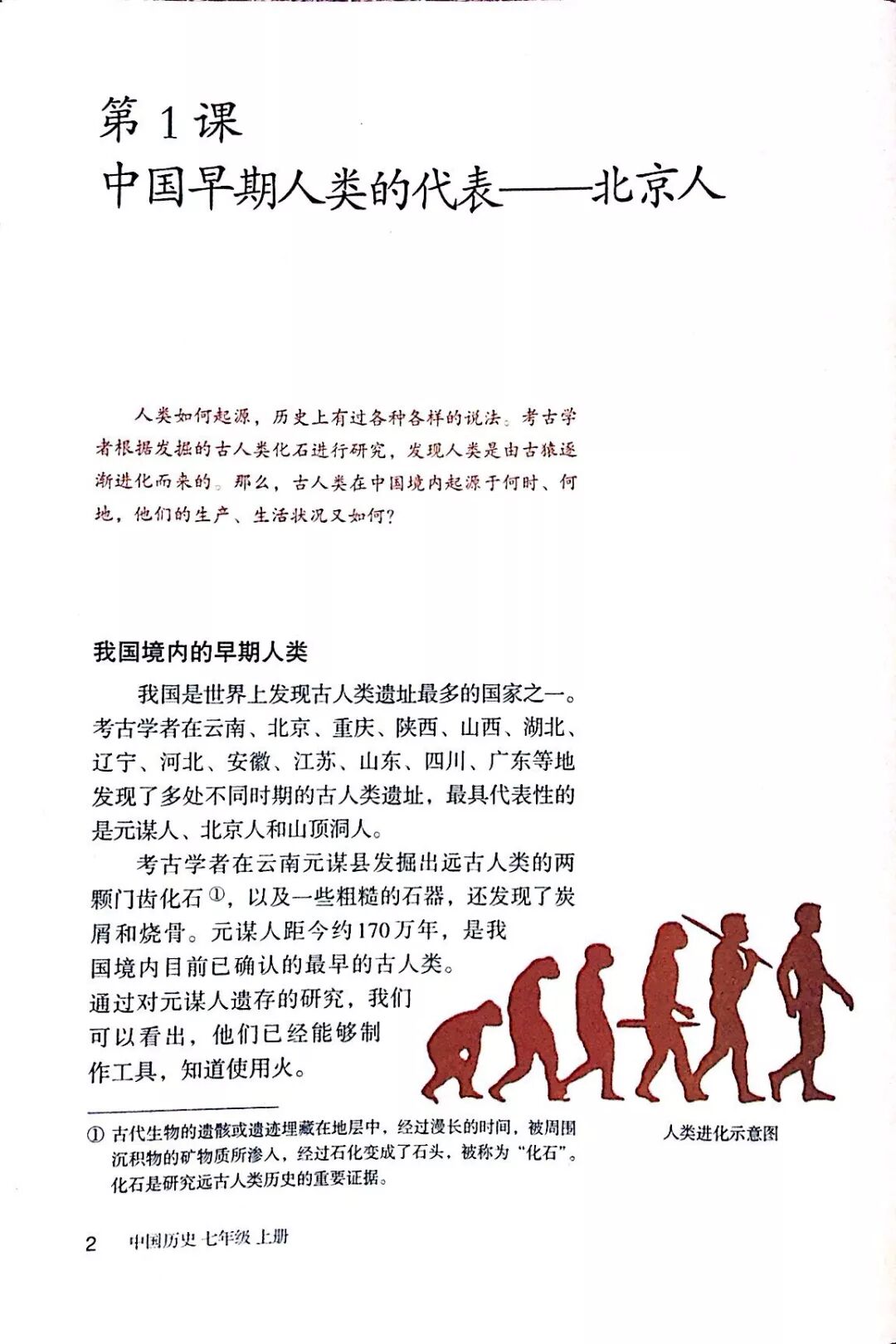 第 1 课
中国早期人类的代表——北京人

人类如何起源，历史上有过各种各样的说法。考古学者根据发掘的古人类化石进行研究，发现人类是由古猿逐渐进化而来的。那么，古人类在中国境内起源于何时、何地，他们的生产、生活状况又如何？

我国境内的早期人类

我国是世界上发现古人类遗址最多的国家之一。考古学者在云南、北京、重庆、陕西、山西、湖北、辽宁、河北、安徽、江苏、山东、四川、广东等地发现了多处不同时期的古人类遗址，最具代表性的是元谋人、北京人和山顶洞人。

考古学者在云南元谋县发掘出远古人类的两颗门齿化石①，以及一些粗糙的石器，还发现了炭屑和烧骨。元谋人距今约170万年，是我国境内目前已确认的最早的古人类。通过对元谋人遗存的研究，我们可以看出，他们已经能够制作工具，知道使用火。

人类进化示意图

① 古代生物的遗骸或遗迹埋藏在地层中，经过漫长的时间，被周围沉积物的矿物质所渗入，经过石化变成了石头，被称为“化石”。化石是研究远古人类历史的重要证据。

2 中国历史 七年级 上册